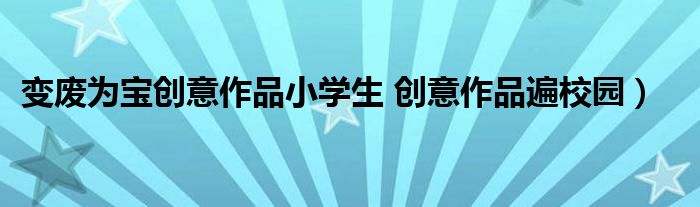 变废为宝创意作品小学生 创意作品遍校园）